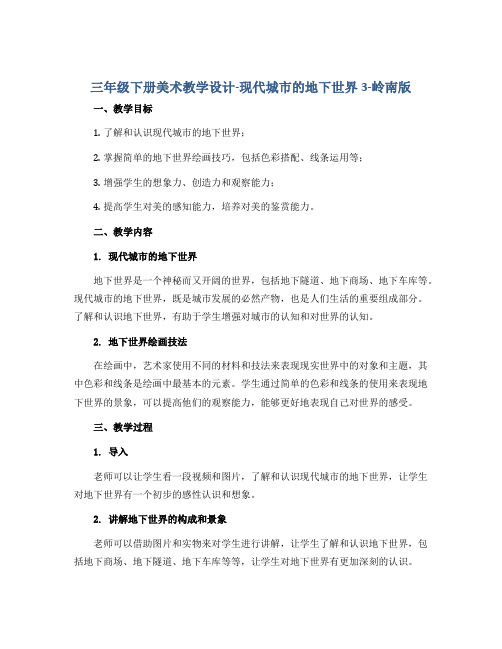 三年级下册美术教学设计-现代城市的地下世界 3-岭南版

一、教学目标

1. 了解和认识现代城市的地下世界；

2. 掌握简单的地下世界绘画技巧，包括色彩搭配、线条运用等；

3. 增强学生的想象力、创造力和观察能力；

4. 提高学生对美的感知能力，培养对美的鉴赏能力。

二、教学内容

1. 现代城市的地下世界

地下世界是一个神秘而又开阔的世界，包括地下隧道、地下商场、地下车库等。现代城市的地下世界，既是城市发展的必然产物，也是人们生活的重要组成部分。了解和认识地下世界，有助于学生增强对城市的认知和对世界的认知。

2. 地下世界绘画技法

在绘画中，艺术家使用不同的材料和技法来表现现实世界中的对象和主题，其中色彩和线条是绘画中最基本的元素。学生通过简单的色彩和线条的使用来表现地下世界的景象，可以提高他们的观察能力，能够更好地表现自己对世界的感受。

三、教学过程

1. 导入

老师可以让学生看一段视频和图片，了解和认识现代城市的地下世界，让学生对地下世界有一个初步的感性认识和想象。

2. 讲解地下世界的构成和景象

老师可以借助图片和实物来对学生进行讲解，让学生了解和认识地下世界，包括地下商场、地下隧道、地下车库等等，让学生对地下世界有更加深刻的认识。